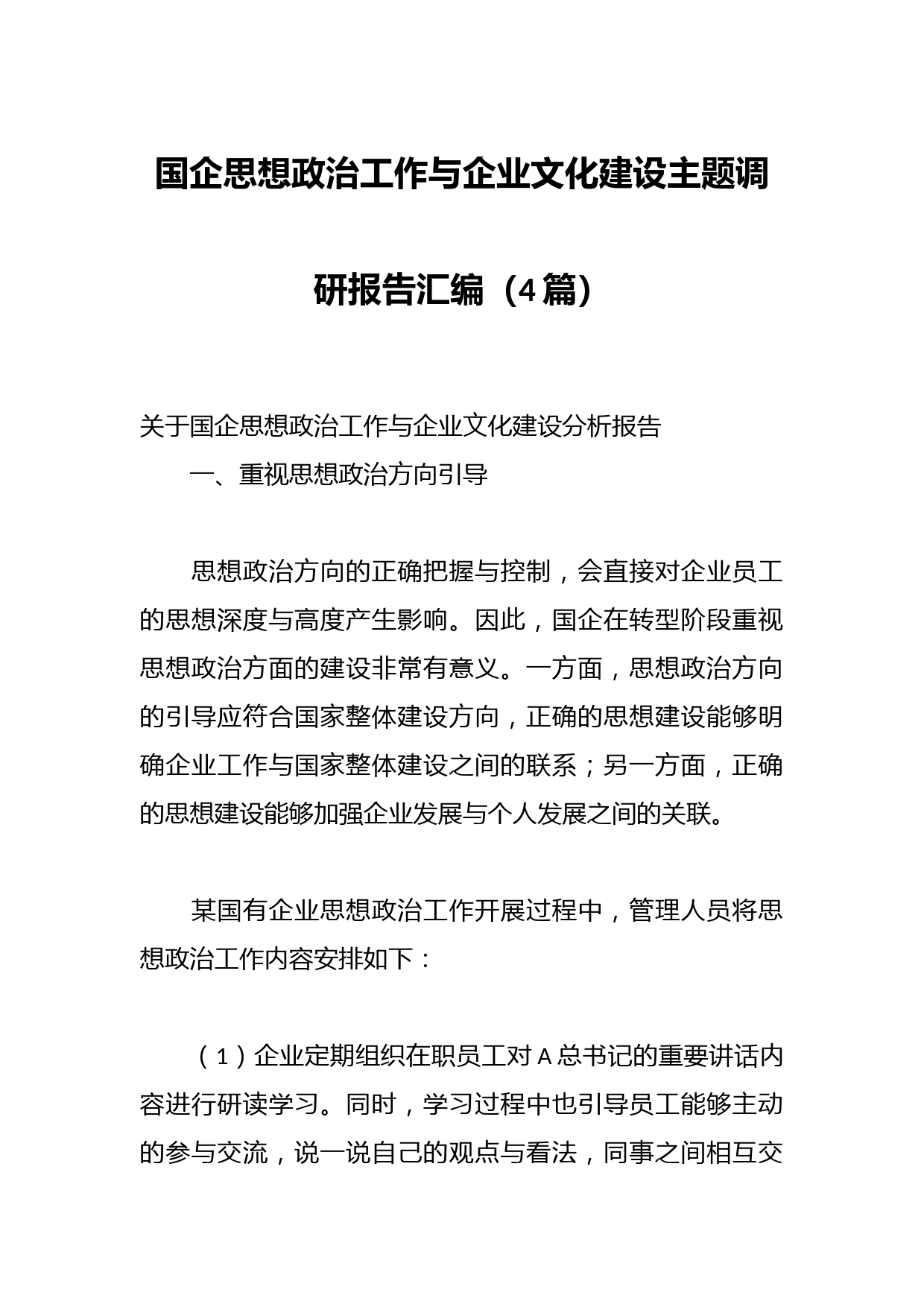 国企思想政治工作与企业文化建设主题调研报告汇编（4篇）

关于国企思想政治工作与企业文化建设分析报告

一、重视思想政治方向引导

思想政治方向的正确把握与控制，会直接对企业员工的思想深度与高度产生影响。因此，国企在转型阶段重视思想政治方面的建设非常有意义。一方面，思想政治方向的引导应符合国家整体建设方向，正确的思想建设能够明确企业工作与国家整体建设之间的联系；另一方面，正确的思想建设能够加强企业发展与个人发展之间的关联。

某国有企业思想政治工作开展过程中，管理人员将思想政治工作内容安排如下：

（1）企业定期组织在职员工对A总书记的重要讲话内容进行研读学习。同时，学习过程中也引导员工能够主动的参与交流，说一说自己的观点与看法，同事之间相互交